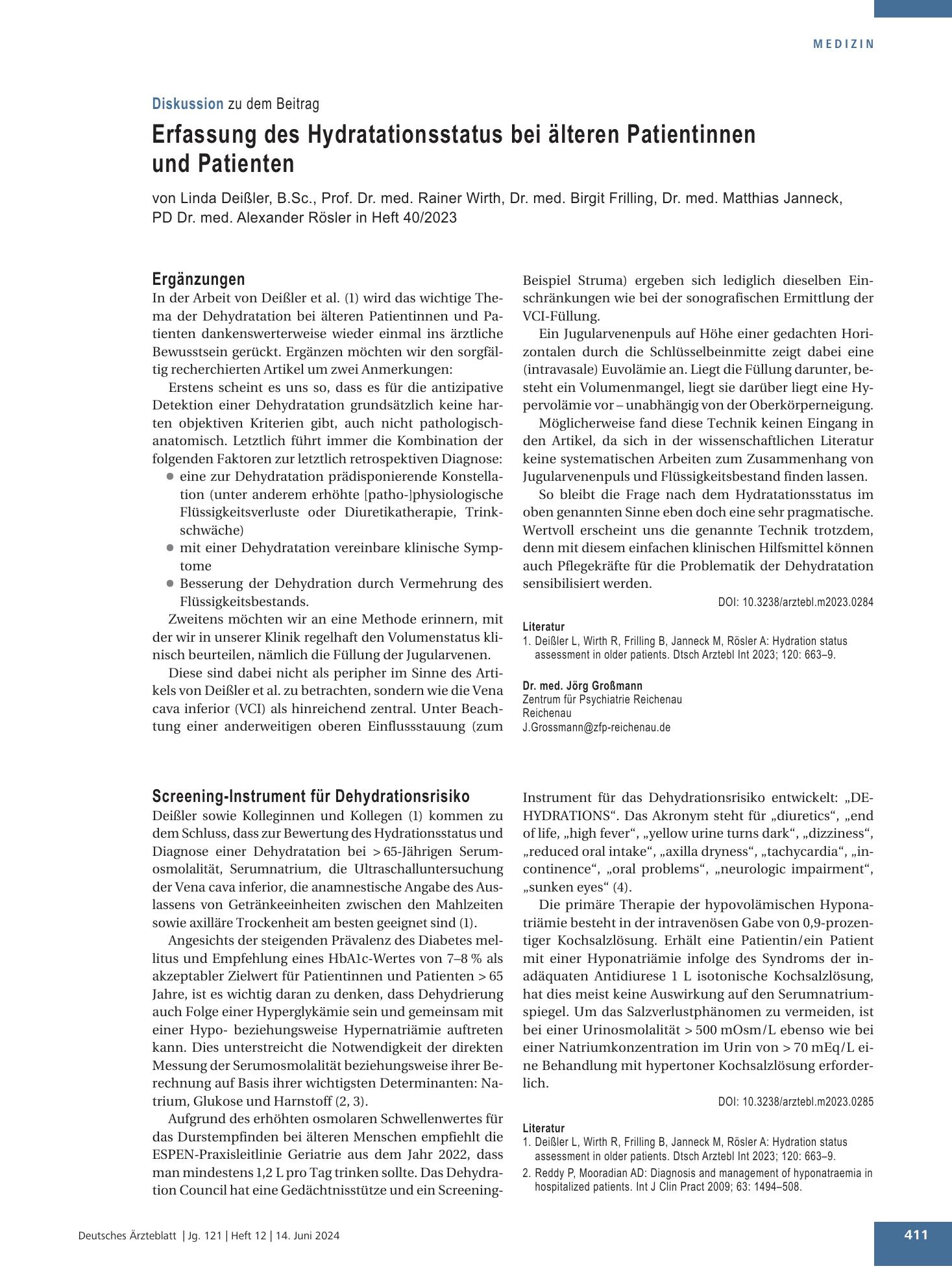 MEDIZIN

Diskussion zu dem Beitrag

Erfassung des Hydratationsstatus bei älteren Patientinnen und Patienten

von Linda Deißler, B.Sc., Prof. Dr. med. Rainer Wirth, Dr. med. Birgit Frilling, Dr. med. Matthias Janneck, PD Dr. med. Alexander Rösler in Heft 40/2023

Ergänzungen

In der Arbeit von Deißler et al. (1) wird das wichtige Thema der Dehydratation bei älteren Patientinnen und Patienten dankenswerterweise wieder einmal ins ärztliche Bewusstsein gerückt. Ergänzen möchten wir den sorgfältig recherchierten Artikel um zwei Anmerkungen:

Erstens scheint es uns so, dass es für die antizipative Detektion einer Dehydratation grundsätzlich keine harten objektiven Kriterien gibt, auch nicht pathologisch-anatomisch. Letztlich führt immer die Kombination der folgenden Faktoren zur letztlich retrospektiven Diagnose:

• eine zur Dehydratation prädisponierende Konstellation (unter anderem erhöhte [patho-]physiologische Flüssigkeitsverluste oder Diuretikatherapie, Trinkschwäche)
• mit einer Dehydratation vereinbare klinische Symptome
• Besserung der Dehydration durch Vermehrung des Flüssigkeitsbestands.

Zweitens möchten wir an eine Methode erinnern, mit der wir in unserer Klinik regelhaft den Volumenstatus klinisch beurteilen, nämlich die Füllung der Jugularvenen.

Diese sind dabei nicht als peripher im Sinne des Artikels von Deißler et al. zu betrachten, sondern wie die Vena cava inferior (VCI) als hinreichend zentral. Unter Beachtung einer anderweitigen oberen Einflussstauung (zum Beispiel Struma) ergeben sich lediglich dieselben Einschränkungen wie bei der sonografischen Ermittlung der VCI-Füllung.

Ein Jugularvenenpuls auf Höhe einer gedachten Horizontalen durch die Schlüsselbeinmitte zeigt dabei eine (intravasale) Euvolämie an. Liegt die Füllung darunter, besteht ein Volumenmangel, liegt sie darüber liegt eine Hypervolämie vor – unabhängig von der Oberkörperneigung.

Möglicherweise fand diese Technik keinen Eingang in den Artikel, da sich in der wissenschaftlichen Literatur keine systematischen Arbeiten zum Zusammenhang von Jugularvenenpuls und Flüssigkeitsbestand finden lassen.

So bleibt die Frage nach dem Hydratationsstatus im oben genannten Sinne eben doch eine sehr pragmatische. Wertvoll erscheint uns die genannte Technik trotzdem, denn mit diesem einfachen klinischen Hilfsmittel können auch Pflegekräfte für die Problematik der Dehydratation sensibilisiert werden.

DOI: 10.3238/arztebl.m2023.0284

Literatur
1. Deißler L, Wirth R, Frilling B, Janneck M, Rösler A: Hydration status assessment in older patients. Dtsch Arztebl Int 2023; 120: 663–9.

Dr. med. Jörg Großmann
Zentrum für Psychiatrie Reichenau
Reichenau
J.Grossmann@zfp-reichenau.de

Screening-Instrument für Dehydrationsrisiko

Deißler sowie Kolleginnen und Kollegen (1) kommen zu dem Schluss, dass zur Bewertung des Hydrationsstatus und Diagnose einer Dehydratation bei > 65-Jährigen Serumosmolalität, Serumnatrium, die Ultraschalluntersuchung der Vena cava inferior, die anamnestische Angabe des Auslassens von Getränkeeinheiten zwischen den Mahlzeiten sowie axilläre Trockenheit am besten geeignet sind (1).

Angesichts der steigenden Prävalenz des Diabetes mellitus und Empfehlung eines HbA1c-Wertes von 7–8 % als akzeptabler Zielwert für Patientinnen und Patienten > 65 Jahre, ist es wichtig daran zu denken, dass Dehydrierung auch Folge einer Hyperglykämie sein und gemeinsam mit einer Hypo- beziehungsweise Hypernatriämie auftreten kann. Dies unterstreicht die Notwendigkeit der direkten Messung der Serumosmolalität beziehungsweise ihrer Berechnung auf Basis ihrer wichtigsten Determinanten: Natrium, Glukose und Harnstoff (2, 3).

Aufgrund des erhöhten osmolaren Schwellenwertes für das Durstempfinden bei älteren Menschen empfiehlt die ESPEN-Praxisleitlinie Geriatrie aus dem Jahr 2022, dass man mindestens 1,2 L pro Tag trinken sollte. Das Dehydration Council hat eine Gedächtnisstütze und ein Screening-Instrument für das Dehydrationsrisiko entwickelt: „DEHYDRATIONS“. Das Akronym steht für „diuretics“, „end of life, „high fever“, „yellow urine turns dark“, „dizziness“, „reduced oral intake“, „axilla dryness“, „tachycardia“, „incontinence“, „oral problems“, „neurologic impairment“, „sunken eyes“ (4).

Die primäre Therapie der hypovolämischen Hyponatriämie besteht in der intravenösen Gabe von 0,9-prozentiger Kochsalzlösung. Erhält eine Patientin/ein Patient mit einer Hyponatriämie infolge des Syndroms der inadäquaten Antidiurese 1 L isotonische Kochsalzlösung, hat dies meist keine Auswirkung auf den Serumnatriumspiegel. Um das Salzverlustphänomen zu vermeiden, ist bei einer Urinosmolalität > 500 mOsm/L ebenso wie bei einer Natriumkonzentration im Urin von > 70 mEq/L eine Behandlung mit hypertoner Kochsalzlösung erforderlich.

DOI: 10.3238/arztebl.m2023.0285

Literatur
1. Deißler L, Wirth R, Frilling B, Janneck M, Rösler A: Hydration status assessment in older patients. Dtsch Arztebl Int 2023; 120: 663–9.
2. Reddy P, Mooradian AD: Diagnosis and management of hyponatraemia in hospitalized patients. Int J Clin Pract 2009; 63: 1494–508.

Deutsches Ärzteblatt | Jg. 121 | Heft 12 | 14. Juni 2024

411